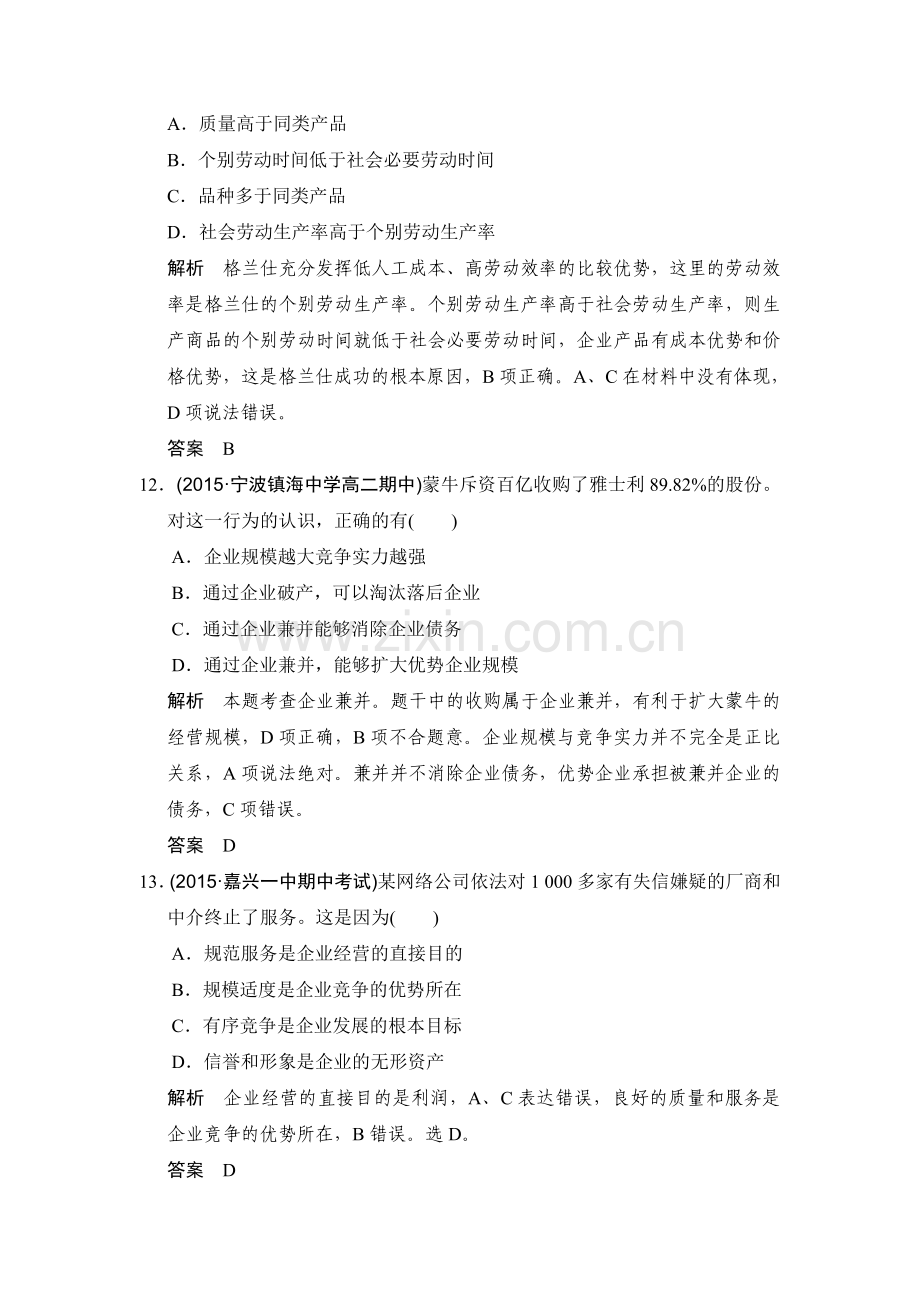 A.质量高于同类产品

B.个别劳动时间低于社会必要劳动时间

C.品种多于同类产品

D.社会劳动生产率高于个别劳动生产率

解析 格兰仕充分发挥低人工成本、高劳动效率的比较优势，这里的劳动效率是格兰仕的个别劳动生产率。个别劳动生产率高于社会劳动生产率，则生产商品的个别劳动时间就低于社会必要劳动时间，企业产品有成本优势和价格优势，这是格兰仕成功的根本原因，B项正确。A、C在材料中没有体现，D项说法错误。

答案 B

12.(2015·宁波镇海中学高二期中)蒙牛斥资百亿收购了雅士利89.82%的股份。对这一行为的认识，正确的有(　　)

A.企业规模越大竞争实力越强

B.通过企业破产，可以淘汰落后企业

C.通过企业兼并能够消除企业债务

D.通过企业兼并，能够扩大优势企业规模

解析 本题考查企业兼并。题干中的收购属于企业兼并，有利于扩大蒙牛的经营规模，D项正确，B项不合题意。企业规模与竞争实力并不完全是正比关系，A项说法绝对。兼并并不消除企业债务，优势企业承担被兼并企业的债务，C项错误。

答案 D

13.(2015·嘉兴一中期中考试)某网络公司依法对1 000多家有失信嫌疑的厂商和中介终止了服务。这是因为(　　)

A.规范服务是企业经营的直接目的

B.规模适度是企业竞争的优势所在

C.有序竞争是企业发展的根本目标

D.信誉和形象是企业的无形资产

解析 企业经营的直接目的是利润，A、C表达错误，良好的质量和服务是企业竞争的优势所在，B错误。选D。

答案 D

www.zixin.com.cn